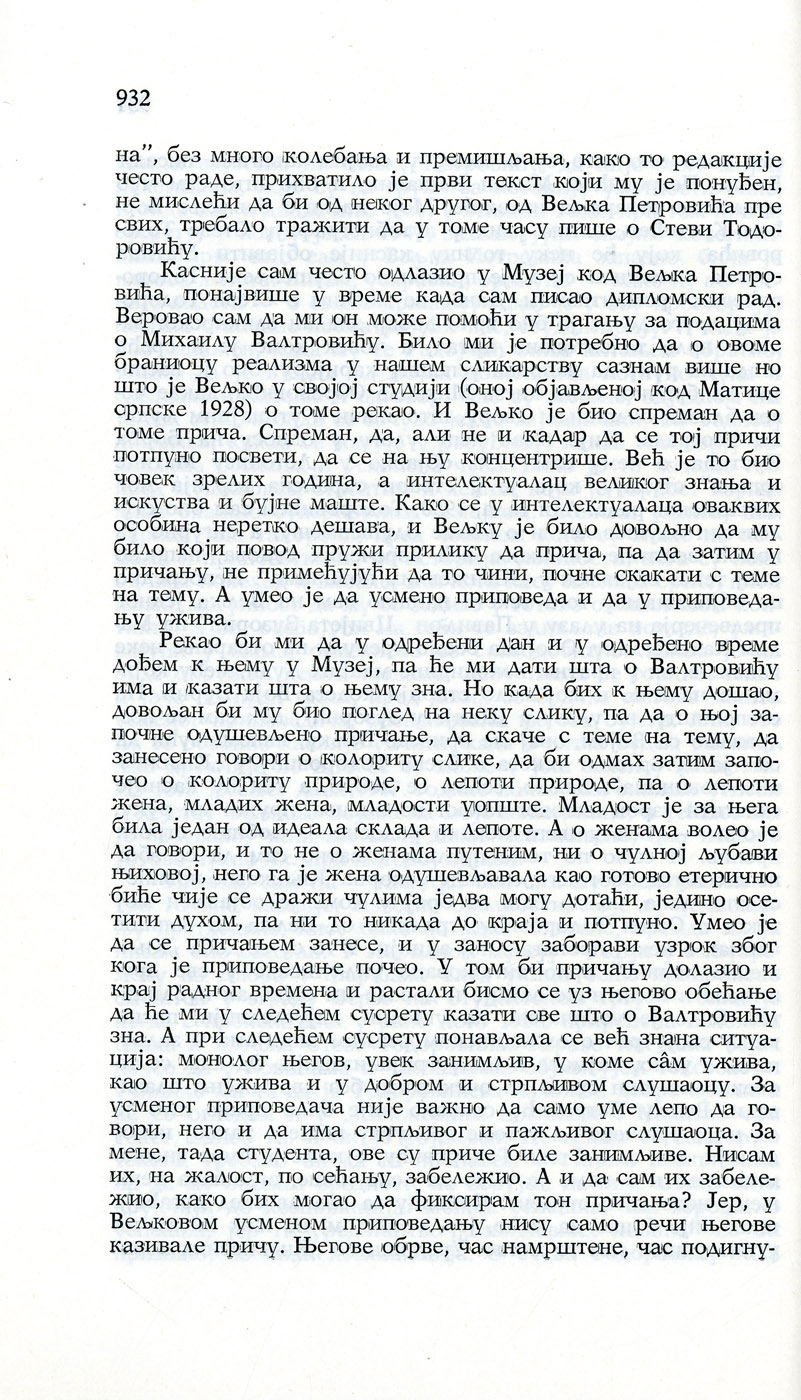 932

на", без много колебања и премишљања, како то редакције често раде, прихватило је први текст који му је понуђен, не мислећи да би од неког другог, од Вељка Петровића пре свих, требало тражити да у томе часу пише о Стеви Тодоровићу.

Касније сам често одлазио у Музеј код Вељка Петровића, понајвише у време када сам писао дипломски рад. Веровао сам да ми он може помоћи у трагању за подацима о Михаилу Валтровићу. Било ми је потребно да о овоме браниоцу реализма у нашем сликарству сазнам више но што је Вељко у својој студији (оној објављеној код Матице српске 1928) о томе рекао. И Вељко је био спреман да о томе прича. Спреман, да, али не и кадар да се тој причи потпуно посвети, да се на њу концентрише. Већ је то био човек зрелих година, а интелектуалац великог знања и искуства и бујне маште. Како се у интелектуалаца оваквих особина неретко дешава, и Вељку је било довољно да му било који повод пружи прилику да прича, па да затим у причању, не примећујући да то чини, почне скакати с теме на тему. А умео је да усмено приповеда и да у приповедању ужива.

Рекао би ми да у одређени дан и у одређено време дођем к њему у Музеј, па ће ми дати шта о Валтровићу има и казати шта о њему зна. Но када бих к њему дошао, довољан би му био поглед на неку слику, па да о њој започне одушевљено причање, да скаче с теме на тему, да занесено говори о колориту слике, да би одмах затим започео о колориту природе, о лепоти природе, па о лепоти жена, младих жена, младости уопште. Младост је за њега била један од идеала склада и лепоте. А о женама волео је да говори, и то не о женама путеним, ни о чулној љубави њиховој, него га је жена одушевљавала као готово етерично биће чије се дражи чулима једва могу дотаћи, једино осетити духом, па ни то никада до краја и потпуно. Умео је да се причањем занесе, и у заносу заборави узрок због кога је приповедање почео. У том би причању долазио и крај радног времена и растали бисмо се уз његово обећање да ће ми у следећем сусрету казати све што о Валтровићу зна. А при следећем сусрету понављала се већ знана ситуација: монолог његов, увек занимљив, у коме сâм ужива, као што ужива и у добром и стрпљивом слушаоцу. За усменог приповедача није важно да само уме лепо да говори, него и да има стрпљивог и пажљивог слушаоца. За мене, тада студента, ове су приче биле занимљиве. Нисам их, на жалост, по сећању, забележио. А и да сам их забележио, како бих могао да фиксирам тон причања? Јер, у Вељковом усменом приповедању нису само речи његове казивале причу. Његове обрве, час намрштене, час подигну-